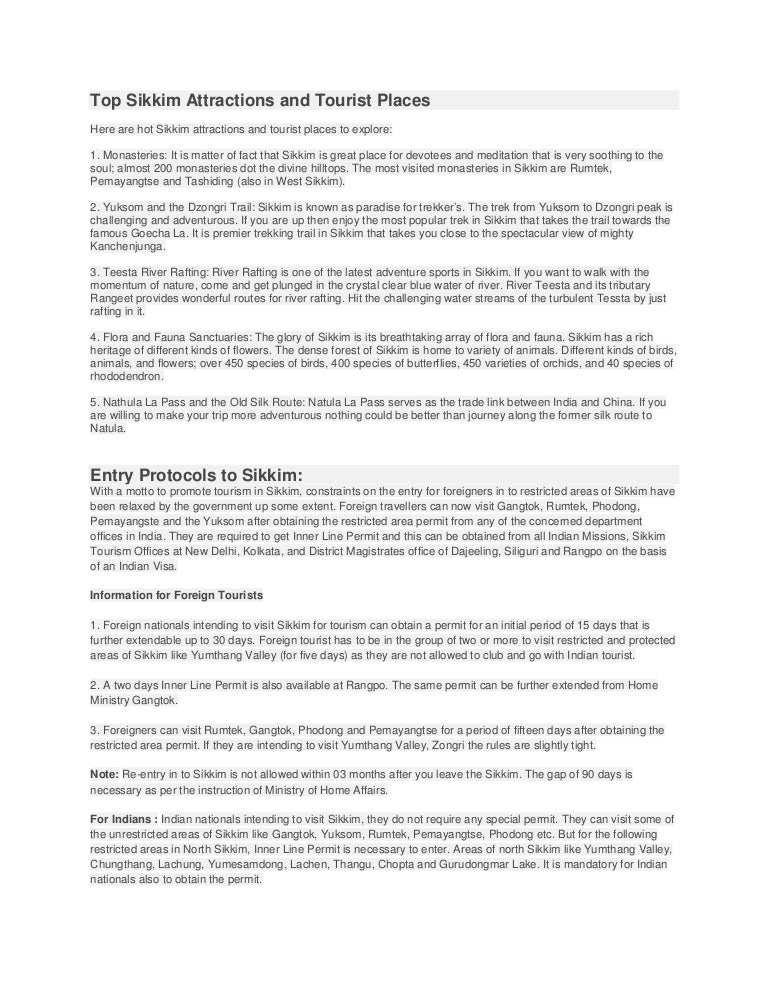 Top Sikkim Attractions and Tourist Places

Here are hot Sikkim attractions and tourist places to explore:

1. Monasteries: It is matter of fact that Sikkim is great place for devotees and meditation that is very soothing to the soul; almost 200 monasteries dot the divine hilltops. The most visited monasteries in Sikkim are Rumtek, Pemayangtse and Tashiding (also in West Sikkim).

2. Yuksom and the Dzongri Trail: Sikkim is known as paradise for trekker's. The trek from Yuksom to Dzongri peak is challenging and adventurous. If you are up then enjoy the most popular trek in Sikkim that takes the trail towards the famous Goecha La. It is premier trekking trail in Sikkim that takes you close to the spectacular view of mighty Kanchenjunga.

3. Teesta River Rafting: River Rafting is one of the latest adventure sports in Sikkim. If you want to walk with the momentum of nature, come and get plunged in the crystal clear blue water of river. River Teesta and its tributary Rangeet provides wonderful routes for river rafting. Hit the challenging water streams of the turbulent Tessta by just rafting in it.

4. Flora and Fauna Sanctuaries: The glory of Sikkim is its breathtaking array of flora and fauna. Sikkim has a rich heritage of different kinds of flowers. The dense forest of Sikkim is home to variety of animals. Different kinds of birds, animals, and flowers; over 450 species of birds, 400 species of butterflies, 450 varieties of orchids, and 40 species of rhododendron.

5. Nathula La Pass and the Old Silk Route: Natula La Pass serves as the trade link between India and China. If you are willing to make your trip more adventurous nothing could be better than journey along the former silk route to Natula.

Entry Protocols to Sikkim:
With a motto to promote tourism in Sikkim, constraints on the entry for foreigners in to restricted areas of Sikkim have been relaxed by the government up some extent. Foreign travellers can now visit Gangtok, Rumtek, Phodong, Pemayangste and the Yuksom after obtaining the restricted area permit from any of the concerned department offices in India. They are required to get Inner Line Permit and this can be obtained from all Indian Missions, Sikkim Tourism Offices at New Delhi, Kolkata, and District Magistrates office of Dajeeling, Siliguri and Rangpo on the basis of an Indian Visa.

Information for Foreign Tourists

1. Foreign nationals intending to visit Sikkim for tourism can obtain a permit for an initial period of 15 days that is further extendable up to 30 days. Foreign tourist has to be in the group of two or more to visit restricted and protected areas of Sikkim like Yumthang Valley (for five days) as they are not allowed to club and go with Indian tourist.

2. A two days Inner Line Permit is also available at Rangpo. The same permit can be further extended from Home Ministry Gangtok.

3. Foreigners can visit Rumtek, Gangtok, Phodong and Pemayangtse for a period of fifteen days after obtaining the restricted area permit. If they are intending to visit Yumthang Valley, Zongri the rules are slightly tight.

Note: Re-entry in to Sikkim is not allowed within 03 months after you leave the Sikkim. The gap of 90 days is necessary as per the instruction of Ministry of Home Affairs.

For Indians : Indian nationals intending to visit Sikkim, they do not require any special permit. They can visit some of the unrestricted areas of Sikkim like Gangtok, Yuksom, Rumtek, Pemayangtse, Phodong etc. But for the following restricted areas in North Sikkim, Inner Line Permit is necessary to enter. Areas of north Sikkim like Yumthang Valley, Chungthang, Lachung, Yumesamdong, Lachen, Thangu, Chopta and Gurudongmar Lake. It is mandatory for Indian nationals also to obtain the permit.